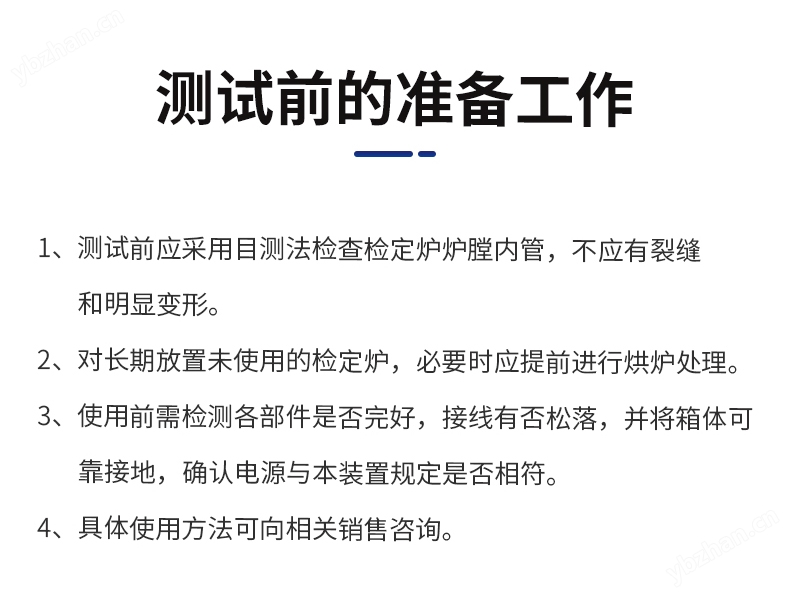 ybzhan.cn

测试前的准备工作

1、测试前应采用目测法检查检定炉炉膛内管，不应有裂缝和明显变形。

2、对长期放置未使用的检定炉，必要时应提前进行烘炉处理。

3、使用前需检测各部件是否完好，接线有否松落，并将箱体可靠接地，确认电源与本装置规定是否相符。

4、具体使用方法可向相关销售咨询。

ybzhan.cn